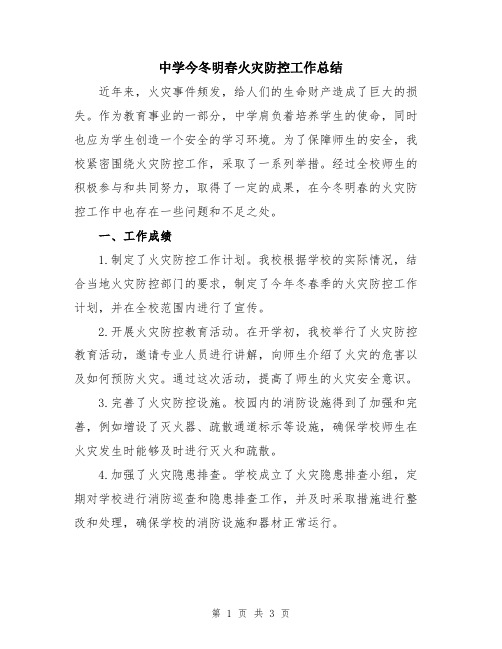 中学今冬明春火灾防控工作总结

近年来，火灾事件频发，给人们的生命财产造成了巨大的损失。作为教育事业的一部分，中学肩负着培养学生的使命，同时也应为学生创造一个安全的学习环境。为了保障师生的安全，我校紧密围绕火灾防控工作，采取了一系列举措。经过全校师生的积极参与和共同努力，取得了一定的成果，在今冬明春的火灾防控工作中也存在一些问题和不足之处。

一、工作成绩

1.制定了火灾防控工作计划。我校根据学校的实际情况，结合当地火灾防控部门的要求，制定了今年冬春季的火灾防控工作计划，并在全校范围内进行了宣传。

2.开展火灾防控教育活动。在开学初，我校举行了火灾防控教育活动，邀请专业人员进行讲解，向师生介绍了火灾的危害以及如何预防火灾。通过这次活动，提高了师生的火灾安全意识。

3.完善了火灾防控设施。校园内的消防设施得到了加强和完善，例如增设了灭火器、疏散通道标示等设施，确保学校师生在火灾发生时能够及时进行灭火和疏散。

4.加强了火灾隐患排查。学校成立了火灾隐患排查小组，定期对学校进行消防巡查和隐患排查工作，并及时采取措施进行整改和处理，确保学校的消防设施和器材正常运行。

第 1 页 共 3 页